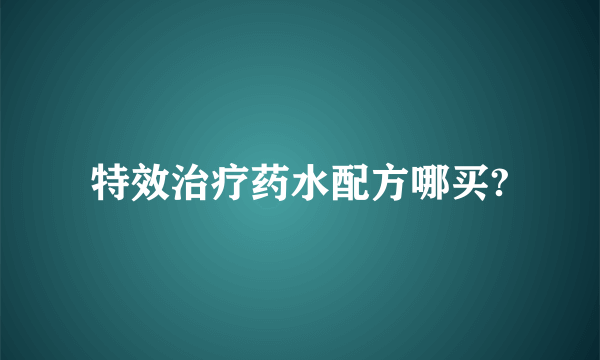 特效治疗药水配方哪买?